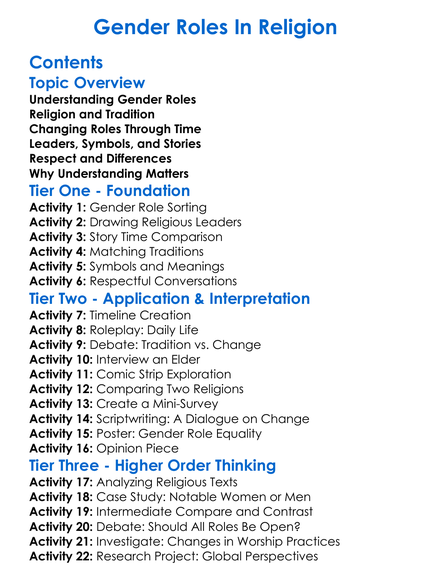 Gender Roles In Religion

Contents

Topic Overview

Understanding Gender Roles
Religion and Tradition
Changing Roles Through Time
Leaders, Symbols, and Stories
Respect and Differences
Why Understanding Matters

Tier One - Foundation

Activity 1: Gender Role Sorting
Activity 2: Drawing Religious Leaders
Activity 3: Story Time Comparison
Activity 4: Matching Traditions
Activity 5: Symbols and Meanings
Activity 6: Respectful Conversations

Tier Two - Application & Interpretation

Activity 7: Timeline Creation
Activity 8: Roleplay: Daily Life
Activity 9: Debate: Tradition vs. Change
Activity 10: Interview an Elder
Activity 11: Comic Strip Exploration
Activity 12: Comparing Two Religions
Activity 13: Create a Mini-Survey
Activity 14: Scriptwriting: A Dialogue on Change
Activity 15: Poster: Gender Role Equality
Activity 16: Opinion Piece

Tier Three - Higher Order Thinking

Activity 17: Analyzing Religious Texts
Activity 18: Case Study: Notable Women or Men
Activity 19: Intermediate Compare and Contrast
Activity 20: Debate: Should All Roles Be Open?
Activity 21: Investigate: Changes in Worship Practices
Activity 22: Research Project: Global Perspectives